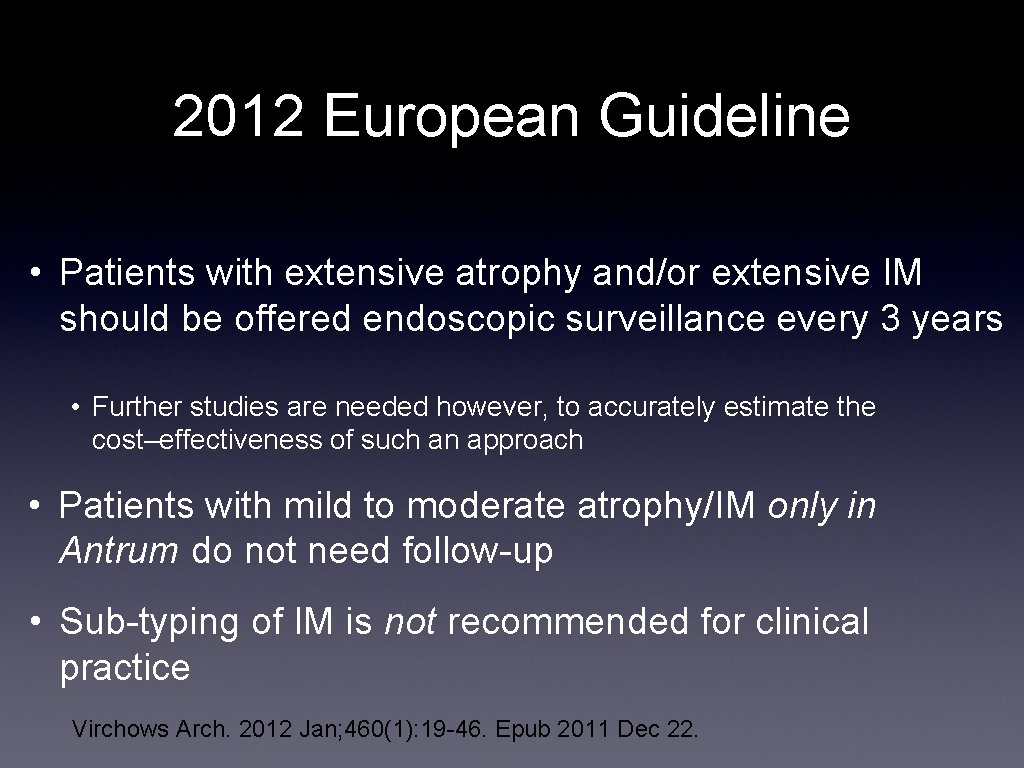 2012 European Guideline

• Patients with extensive atrophy and/or extensive IM should be offered endoscopic surveillance every 3 years

• Further studies are needed however, to accurately estimate the cost–effectiveness of such an approach

• Patients with mild to moderate atrophy/IM only in Antrum do not need follow-up

• Sub-typing of IM is not recommended for clinical practice

Virchows Arch. 2012 Jan; 460(1): 19-46. Epub 2011 Dec 22.